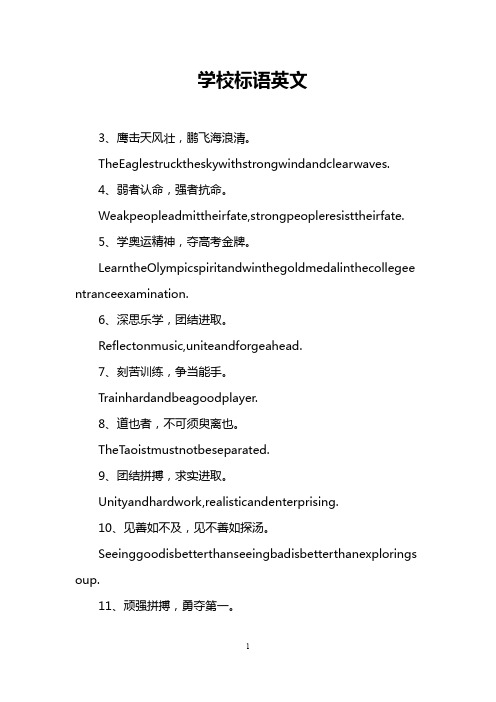 学校标语英文

3、鹰击天风壮，鹏飞海浪清。

TheEaglestrucktheskywithstrongwindandclearwaves.

4、弱者认命，强者抗命。

Weakpeopleadmittheirfate,strongpeopleresisttheirfate.

5、学奥运精神，夺高考金牌。

LearntheOlympicspiritandwinthegoldmedalinthecollegeentranceexamination.

6、深思乐学，团结进取。

Reflectonmusic,uniteandforgeahead.

7、刻苦训练，争当能手。

Trainhardandbeagoodplayer.

8、道也者，不可须臾离也。

TheTaoistmustnotbeseparated.

9、团结拼搏，求实进取。

Unityandhardwork,realisticandenterprising.

10、见善如不及，见不善如探汤。

Seeinggoodisbetterthanseeingbadisbetterthanexploringsoup.

11、顽强拼搏，勇夺第一。

1